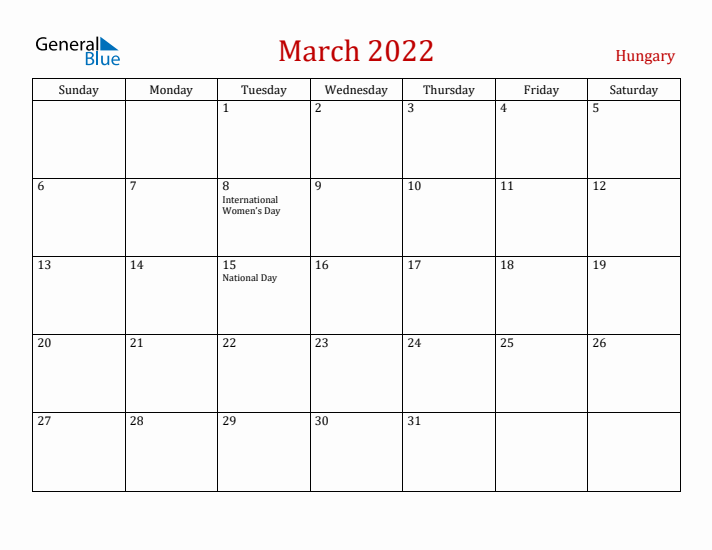 General Blue

March 2022

Hungary

| Sunday | Monday | Tuesday | Wednesday | Thursday | Friday | Saturday |
|---|---|---|---|---|---|---|
| | | 1 | 2 | 3 | 4 | 5 |
| 6 | 7 | 8 International Women's Day | 9 | 10 | 11 | 12 |
| 13 | 14 | 15 National Day | 16 | 17 | 18 | 19 |
| 20 | 21 | 22 | 23 | 24 | 25 | 26 |
| 27 | 28 | 29 | 30 | 31 | | |